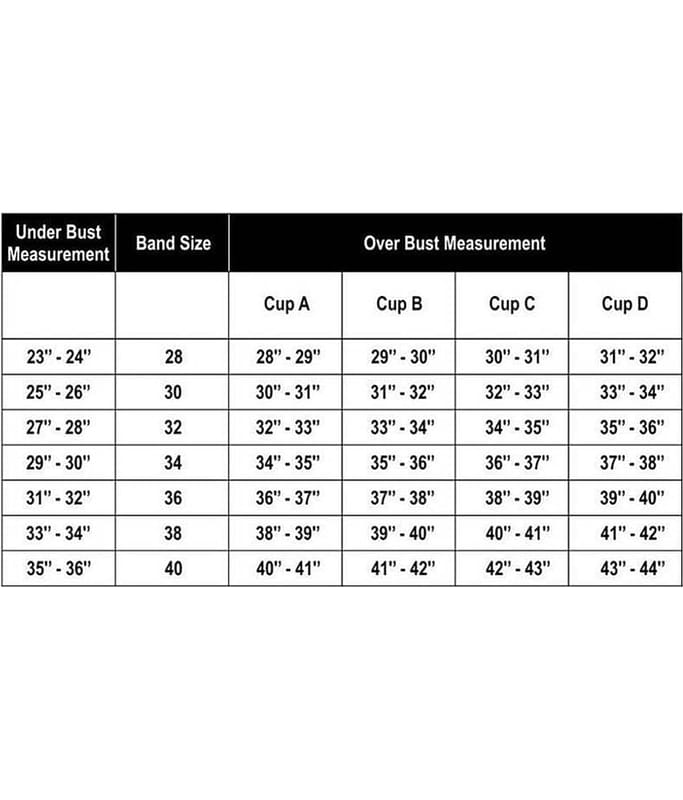 | Under Bust Measurement | Band Size | Over Bust Measurement | | | |
|---|---|---|---|---|---|
| | | Cup A | Cup B | Cup C | Cup D |
| 23" - 24" | 28 | 28" - 29" | 29" - 30" | 30" - 31" | 31" - 32" |
| 25" - 26" | 30 | 30" - 31" | 31" - 32" | 32" - 33" | 33" - 34" |
| 27" - 28" | 32 | 32" - 33" | 33" - 34" | 34" - 35" | 35" - 36" |
| 29" - 30" | 34 | 34" - 35" | 35" - 36" | 36" - 37" | 37" - 38" |
| 31" - 32" | 36 | 36" - 37" | 37" - 38" | 38" - 39" | 39" - 40" |
| 33" - 34" | 38 | 38" - 39" | 39" - 40" | 40" - 41" | 41" - 42" |
| 35" - 36" | 40 | 40" - 41" | 41" - 42" | 42" - 43" | 43" - 44" |